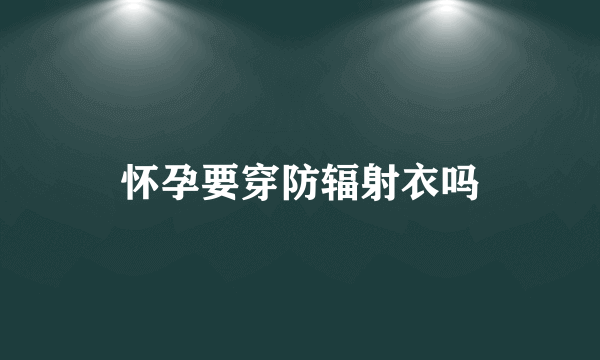 怀孕要穿防辐射衣吗